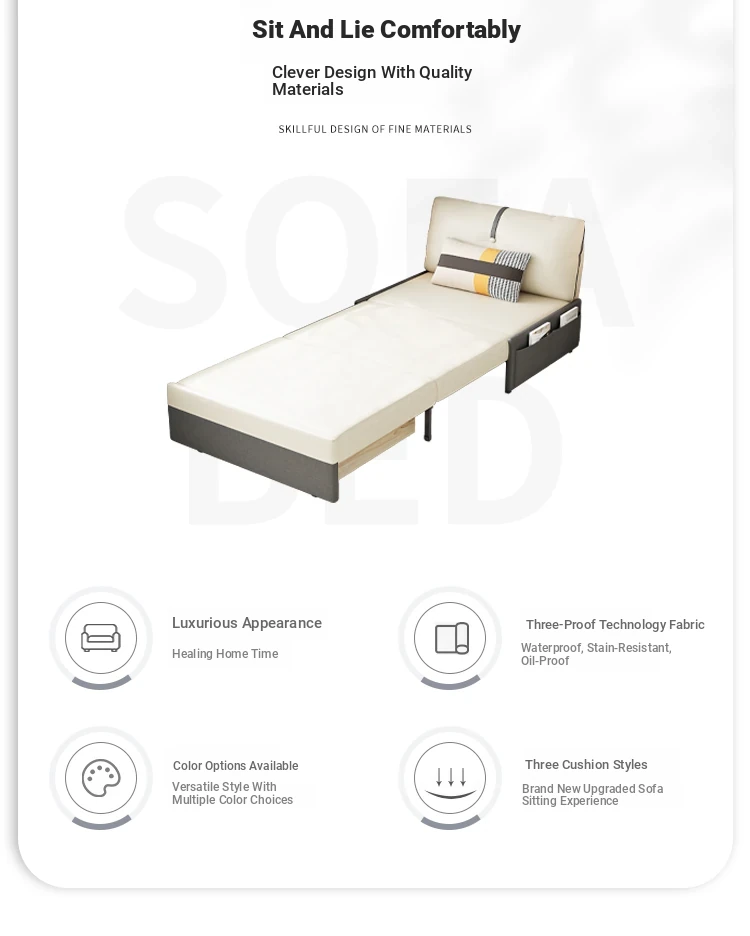 Sit And Lie Comfortably

Clever Design With Quality Materials

SKILLFUL DESIGN OF FINE MATERIALS

Luxurious Appearance

Healing Home Time

Three-Proof Technology Fabric

Waterproof, Stain-Resistant, Oil-Proof

Color Options Available

Versatile Style With Multiple Color Choices

Three Cushion Styles

Brand New Upgraded Sofa Sitting Experience

SOFA BED